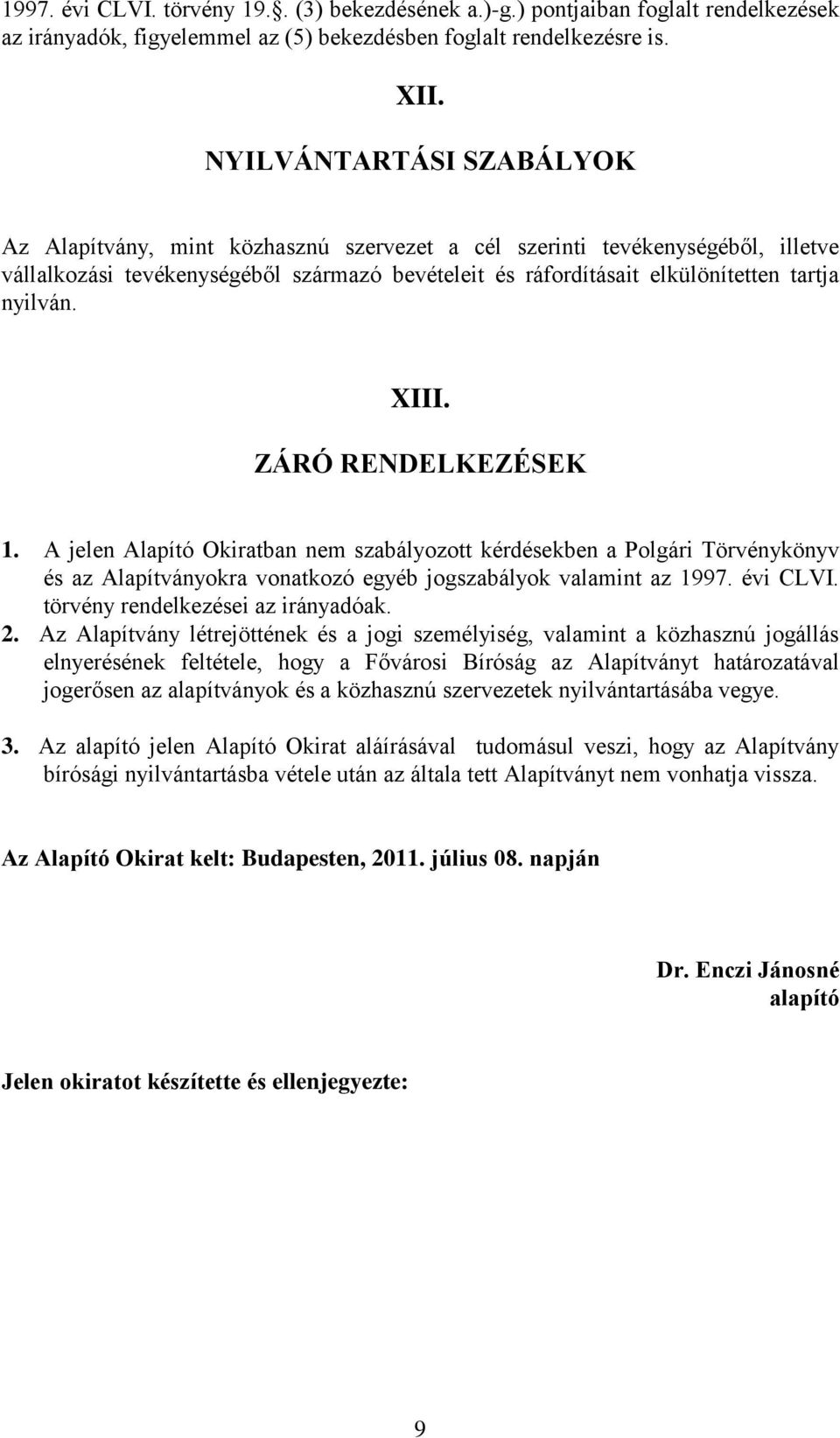 1997. évi CLVI. törvény 19.§. (3) bekezdésének a.)-g.) pontjaiban foglalt rendelkezések az irányadók, figyelemmel az (5) bekezdésben foglalt rendelkezésre is.

XII.

NYILVÁNTARTÁSI SZABÁLYOK

Az Alapítvány, mint közhasznú szervezet a cél szerinti tevékenységéből, illetve vállalkozási tevékenységéből származó bevételeit és ráfordításait elkülönítetten tartja nyilván.

XIII.

ZÁRÓ RENDELKEZÉSEK

1. A jelen Alapító Okiratban nem szabályozott kérdésekben a Polgári Törvénykönyv és az Alapítványokra vonatkozó egyéb jogszabályok valamint az 1997. évi CLVI. törvény rendelkezései az irányadóak.

2. Az Alapítvány létrejöttének és a jogi személyiség, valamint a közhasznú jogállás elnyerésének feltétele, hogy a Fővárosi Bíróság az Alapítványt határozatával jogerősen az alapítványok és a közhasznú szervezetek nyilvántartásába vegye.

3. Az alapító jelen Alapító Okirat aláírásával tudomásul veszi, hogy az Alapítvány bírósági nyilvántartásba vétele után az általa tett Alapítványt nem vonhatja vissza.

Az Alapító Okirat kelt: Budapesten, 2011. július 08. napján

Dr. Enczi Jánosné
alapító

Jelen okiratot készítette és ellenjegyezte:

9